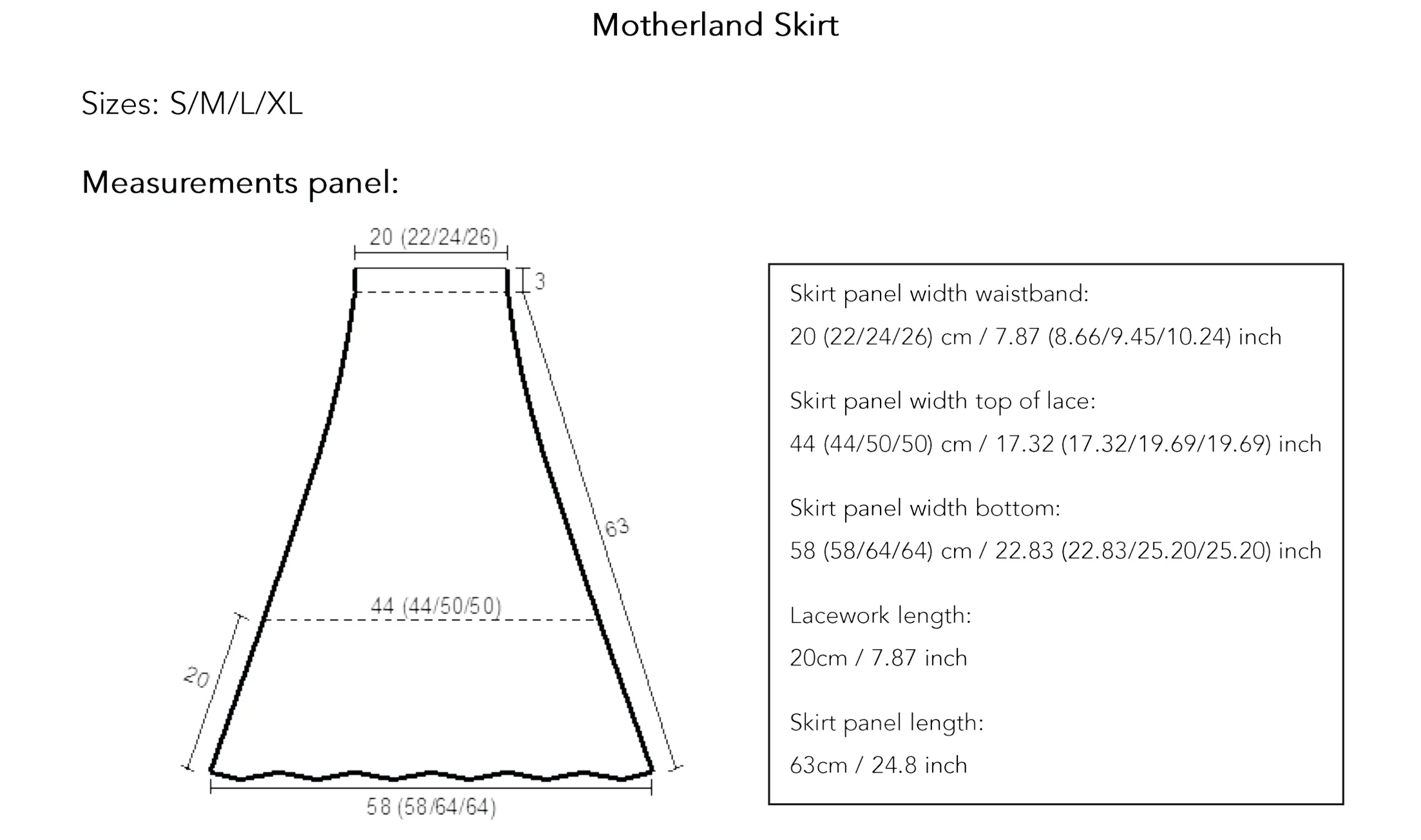 Motherland Skirt

Sizes: S/M/L/XL

Measurements panel:

20 (22/24/26)

3

63

44 (44/50/50)

20

58 (58/64/64)

Skirt panel width waistband:

20 (22/24/26) cm / 7.87 (8.66/9.45/10.24) inch

Skirt panel width top of lace:

44 (44/50/50) cm / 17.32 (17.32/19.69/19.69) inch

Skirt panel width bottom:

58 (58/64/64) cm / 22.83 (22.83/25.20/25.20) inch

Lacework length:

20cm / 7.87 inch

Skirt panel length:

63cm / 24.8 inch